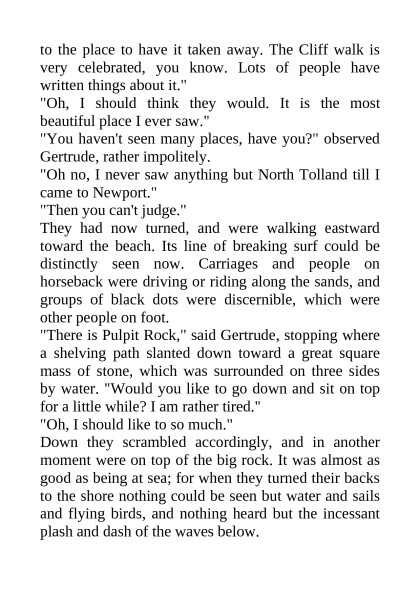 to the place to have it taken away. The Cliff walk is very celebrated, you know. Lots of people have written things about it."

"Oh, I should think they would. It is the most beautiful place I ever saw."

"You haven't seen many places, have you?" observed Gertrude, rather impolitely.

"Oh no, I never saw anything but North Tolland till I came to Newport."

"Then you can't judge."

They had now turned, and were walking eastward toward the beach. Its line of breaking surf could be distinctly seen now. Carriages and people on horseback were driving or riding along the sands, and groups of black dots were discernible, which were other people on foot.

"There is Pulpit Rock," said Gertrude, stopping where a shelving path slanted down toward a great square mass of stone, which was surrounded on three sides by water. "Would you like to go down and sit on top for a little while? I am rather tired."

"Oh, I should like to so much."

Down they scrambled accordingly, and in another moment were on top of the big rock. It was almost as good as being at sea; for when they turned their backs to the shore nothing could be seen but water and sails and flying birds, and nothing heard but the incessant plash and dash of the waves below.